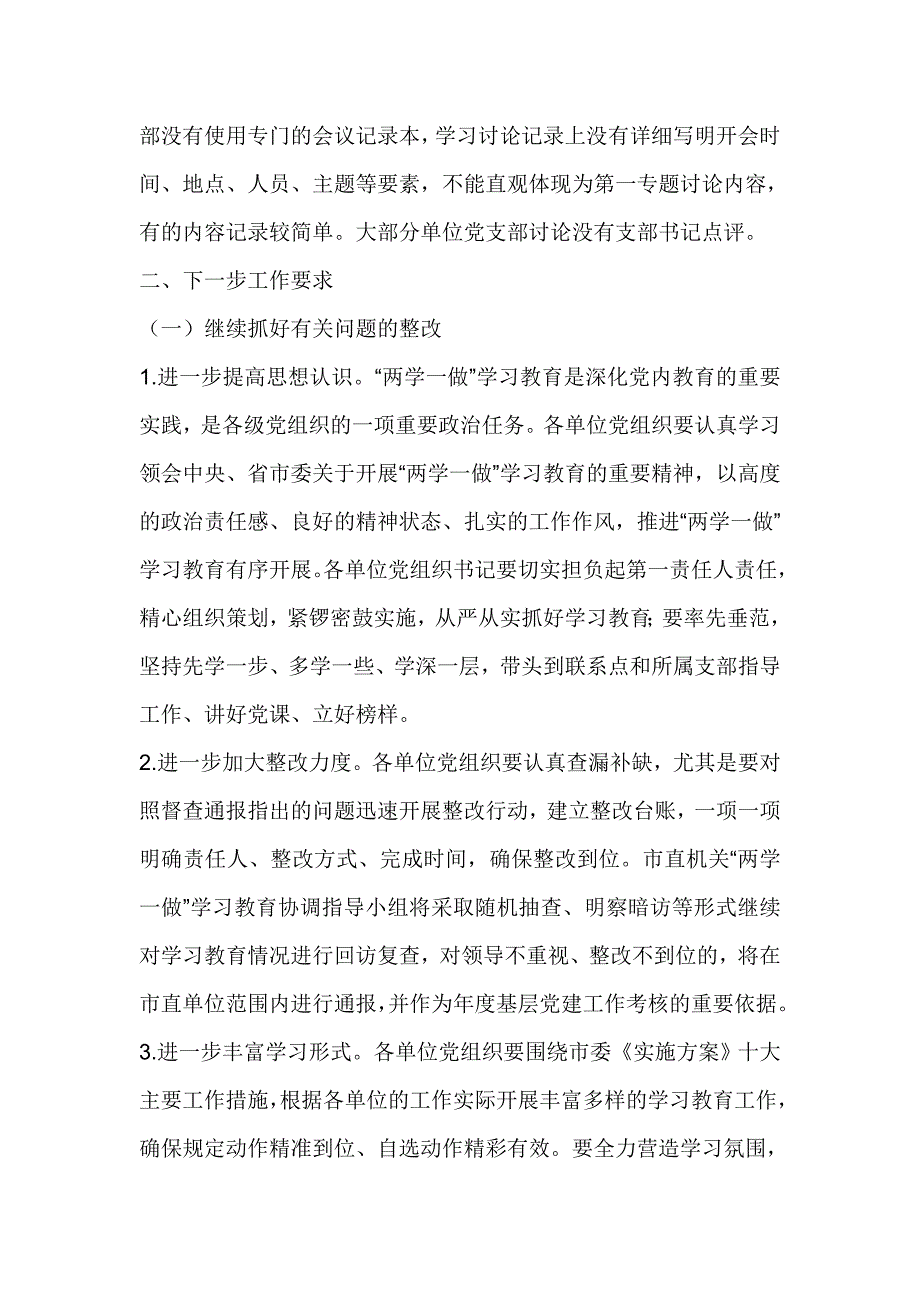 部没有使用专门的会议记录本，学习讨论记录上没有详细写明开会时间、地点、人员、主题等要素，不能直观体现为第一专题讨论内容，有的内容记录较简单。大部分单位党支部讨论没有支部书记点评。

二、下一步工作要求

（一）继续抓好有关问题的整改

1.进一步提高思想认识。“两学一做”学习教育是深化党内教育的重要实践，是各级党组织的一项重要政治任务。各单位党组织要认真学习领会中央、省市委关于开展“两学一做”学习教育的重要精神，以高度的政治责任感、良好的精神状态、扎实的工作作风，推进“两学一做”学习教育有序开展。各单位党组织书记要切实担负起第一责任人责任，精心组织策划，紧锣密鼓实施，从严从实抓好学习教育；要率先垂范，坚持先学一步、多学一些、学深一层，带头到联系点和所属支部指导工作、讲好党课、立好榜样。

2.进一步加大整改力度。各单位党组织要认真查漏补缺，尤其是要对照督查通报指出的问题迅速开展整改行动，建立整改台账，一项一项明确责任人、整改方式、完成时间，确保整改到位。市直机关“两学一做”学习教育协调指导小组将采取随机抽查、明察暗访等形式继续对学习教育情况进行回访复查，对领导不重视、整改不到位的，将在市直单位范围内进行通报，并作为年度基层党建工作考核的重要依据。

3.进一步丰富学习形式。各单位党组织要围绕市委《实施方案》十大主要工作措施，根据各单位的工作实际开展丰富多样的学习教育工作，确保规定动作精准到位、自选动作精彩有效。要全力营造学习氛围，